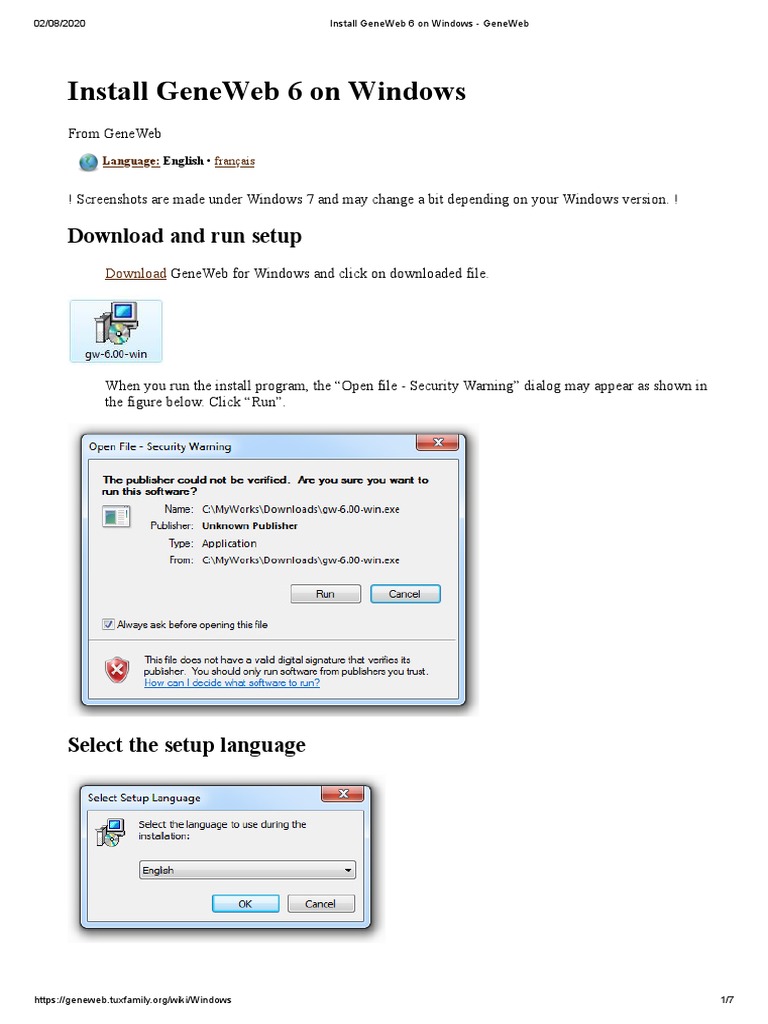 02/08/2020 Install GeneWeb 6 on Windows - GeneWeb

Install GeneWeb 6 on Windows

From GeneWeb

Language: English • français

! Screenshots are made under Windows 7 and may change a bit depending on your Windows version. !

Download and run setup

Download GeneWeb for Windows and click on downloaded file.

gw-6.00-win

When you run the install program, the "Open file - Security Warning" dialog may appear as shown in the figure below. Click "Run".

Open File - Security Warning

The publisher could not be verified. Are you sure you want to run this software?

Name: C:\MyWorks\Downloads\gw-6.00-win.exe
Publisher: Unknown Publisher
Type: Application
From: C:\MyWorks\Downloads\gw-6.00-win.exe

Run Cancel

☑ Always ask before opening this file

This file does not have a valid digital signature that verifies its publisher. You should only run software from publishers you trust.
How can I decide what software to run?

Select the setup language

Select Setup Language

Select the language to use during the installation:

English

OK Cancel

https://geneweb.tuxfamily.org/wiki/Windows 1/7